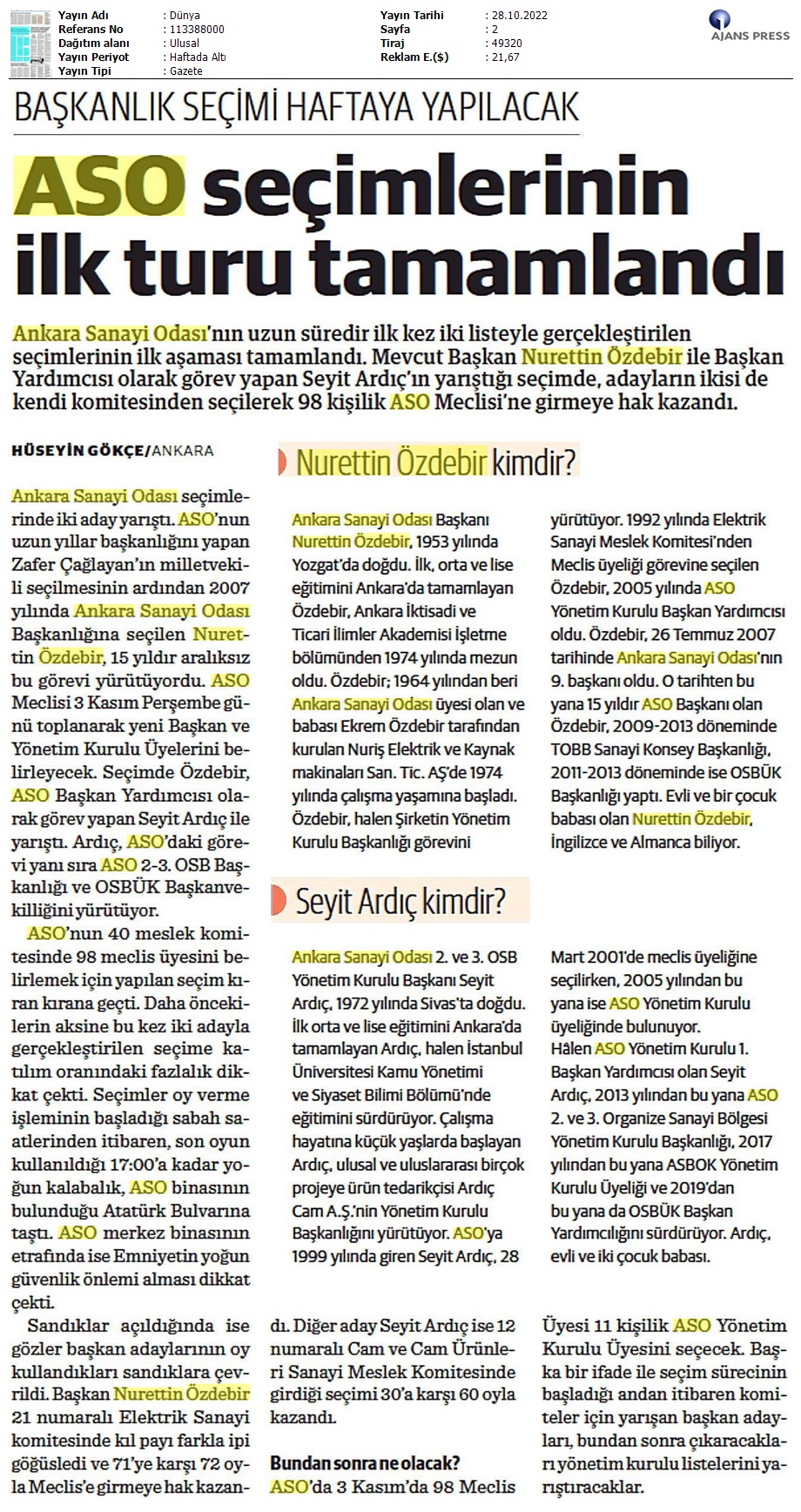 Yayın Adı : Dünya
Referans No : 113388000
Dağıtım alanı : Ulusal
Yayın Periyot : Haftada Altı
Yayın Tipi : Gazete

Yayın Tarihi : 28.10.2022
Sayfa : 2
Tiraj : 49320
Reklam E.($) : 21,67

AJANS PRESS

BAŞKANLIK SEÇİMİ HAFTAYA YAPILACAK

ASO seçimlerinin ilk turu tamamlandı

Ankara Sanayi Odası'nın uzun süredir ilk kez iki listeyle gerçekleştirilen seçimlerinin ilk aşaması tamamlandı. Mevcut Başkan Nurettin Özdebir ile Başkan Yardımcısı olarak görev yapan Seyit Ardıç'ın yarıştığı seçimde, adayların ikisi de kendi komitesinden seçilerek 98 kişilik ASO Meclisi'ne girmeye hak kazandı.

HÜSEYİN GÖKÇE/ANKARA

Ankara Sanayi Odası seçimlerinde iki aday yarıştı. ASO'nun uzun yıllar başkanlığını yapan Zafer Çağlayan'ın milletvekili seçilmesinin ardından 2007 yılında Ankara Sanayi Odası Başkanlığına seçilen Nurettin Özdebir, 15 yıldır aralıksız bu görevi yürütüyordu. ASO Meclisi 3 Kasım Perşembe günü toplanarak yeni Başkan ve Yönetim Kurulu Üyelerini belirleyecek. Seçimde Özdebir, ASO Başkan Yardımcısı olarak görev yapan Seyit Ardıç ile yarıştı. Ardıç, ASO'daki görevi yanı sıra ASO 2-3. OSB Başkanlığı ve OSBÜK Başkanvekilliğini yürütüyor.

ASO'nun 40 meslek komitesinde 98 meclis üyesini belirlemek için yapılan seçim kıran kırana geçti. Daha öncekilerin aksine bu kez iki adayla gerçekleştirilen seçime katılım oranındaki fazlalık dikkat çekti. Seçimler oy verme işleminin başladığı sabah saatlerinden itibaren, son oyun kullanıldığı 17:00'a kadar yoğun kalabalık, ASO binasının bulunduğu Atatürk Bulvarına taştı. ASO merkez binasının etrafında ise Emniyetin yoğun güvenlik önlemi alması dikkat çekti.

Sandıklar açıldığında ise gözler başkan adaylarının oy kullandıkları sandıklara çevrildi. Başkan Nurettin Özdebir 21 numaralı Elektrik Sanayi komitesinde kıl payı farkla ipi göğüsledi ve 71'ye karşı 72 oyla Meclis'e girmeye hak kazandı. Diğer aday Seyit Ardıç ise 12 numaralı Cam ve Cam Ürünleri Sanayi Meslek Komitesinde girdiği seçimi 30'a karşı 60 oyla kazandı.

Bundan sonra ne olacak?
ASO'da 3 Kasım'da 98 Meclis Üyesi 11 kişilik ASO Yönetim Kurulu Üyesini seçecek. Başka bir ifade ile seçim sürecinin başladığı andan itibaren komiteler için yarışan başkan adayları, bundan sonra çıkaracakları yönetim kurulu listelerini yarıştıracaklar.

Nurettin Özdebir kimdir?

Ankara Sanayi Odası Başkanı Nurettin Özdebir, 1953 yılında Yozgat'da doğdu. İlk, orta ve lise eğitimini Ankara'da tamamlayan Özdebir, Ankara İktisadi ve Ticari İlimler Akademisi İşletme bölümünden 1974 yılında mezun oldu. Özdebir; 1964 yılından beri Ankara Sanayi Odası üyesi olan ve babası Ekrem Özdebir tarafından kurulan Nuriş Elektrik ve Kaynak makinaları San. Tic. AŞ'de 1974 yılında çalışma yaşamına başladı. Özdebir, halen Şirketin Yönetim Kurulu Başkanlığı görevini yürütüyor. 1992 yılında Elektrik Sanayi Meslek Komitesi'nden Meclis üyeliği görevine seçilen Özdebir, 2005 yılında ASO Yönetim Kurulu Başkan Yardımcısı oldu. Özdebir, 26 Temmuz 2007 tarihinde Ankara Sanayi Odası'nın 9. başkanı oldu. O tarihten bu yana 15 yıldır ASO Başkanı olan Özdebir, 2009-2013 döneminde TOBB Sanayi Konsey Başkanlığı, 2011-2013 döneminde ise OSBÜK Başkanlığı yaptı. Evli ve bir çocuk babası olan Nurettin Özdebir, İngilizce ve Almanca biliyor.

Seyit Ardıç kimdir?

Ankara Sanayi Odası 2. ve 3. OSB Yönetim Kurulu Başkanı Seyit Ardıç, 1972 yılında Sivas'ta doğdu. İlk orta ve lise eğitimini Ankara'da tamamlayan Ardıç, halen İstanbul Üniversitesi Kamu Yönetimi ve Siyaset Bilimi Bölümü'nde eğitimini sürdürüyor. Çalışma hayatına küçük yaşlarda başlayan Ardıç, ulusal ve uluslararası birçok projeye ürün tedarikçisi Ardıç Cam A.Ş.'nin Yönetim Kurulu Başkanlığını yürütüyor. ASO'ya 1999 yılında giren Seyit Ardıç, 28 Mart 2001'de meclis üyeliğine seçilirken, 2005 yılından bu yana ise ASO Yönetim Kurulu üyeliğinde bulunuyor. Hâlen ASO Yönetim Kurulu 1. Başkan Yardımcısı olan Seyit Ardıç, 2013 yılından bu yana ASO 2. ve 3. Organize Sanayi Bölgesi Yönetim Kurulu Başkanlığı, 2017 yılından bu yana ASBOK Yönetim Kurulu Üyeliği ve 2019'dan bu yana da OSBÜK Başkan Yardımcılığını sürdürüyor. Ardıç, evli ve iki çocuk babası.